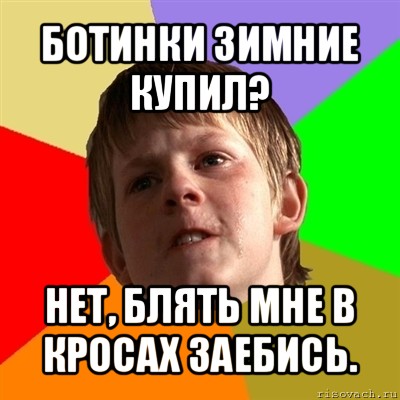 БОТИНКИ ЗИМНИЕ КУПИЛ?

НЕТ, БЛЯТЬ МНЕ В КРОСАХ ЗАЕБИСЬ.

risovach.ru